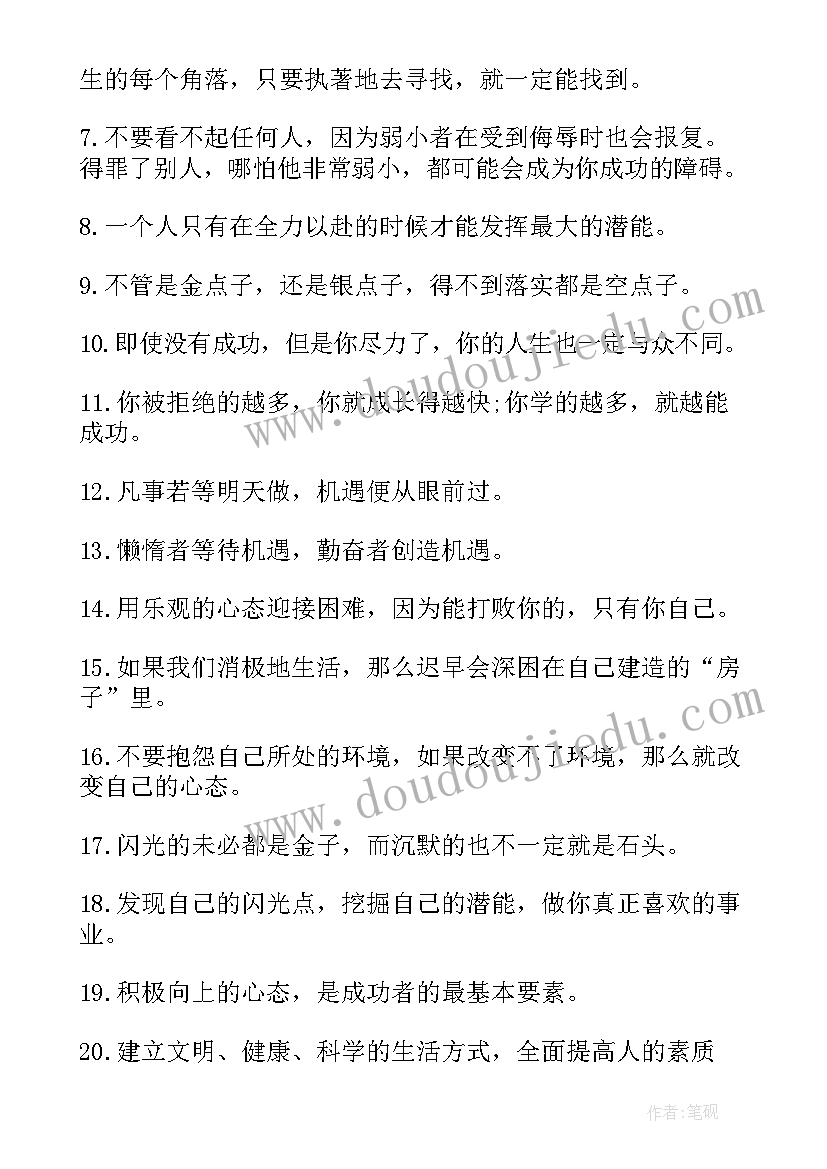 生的每个角落，只要执著地去寻找，就一定能找到。

7.不要看不起任何人，因为弱小者在受到侮辱时也会报复。得罪了别人，哪怕他非常弱小，都可能会成为你成功的障碍。

8.一个人只有在全力以赴的时候才能发挥最大的潜能。

9.不管是金点子，还是银点子，得不到落实都是空点子。

10.即使没有成功，但是你尽力了，你的人生也一定与众不同。

11.你被拒绝的越多，你就成长得越快;你学的越多，就越能成功。

12.凡事若等明天做，机遇便从眼前过。

13.懒惰者等待机遇，勤奋者创造机遇。

14.用乐观的心态迎接困难，因为能打败你的，只有你自己。

15.如果我们消极地生活，那么迟早会深困在自己建造的“房子”里。

16.不要抱怨自己所处的环境，如果改变不了环境，那么就改变自己的心态。

17.闪光的未必都是金子，而沉默的也不一定就是石头。

18.发现自己的闪光点，挖掘自己的潜能，做你真正喜欢的事业。

19.积极向上的心态，是成功者的最基本要素。

20.建立文明、健康、科学的生活方式，全面提高人的素质

www.doudoujiedu.com

www.doudoujiedu.com

作者:笔砚